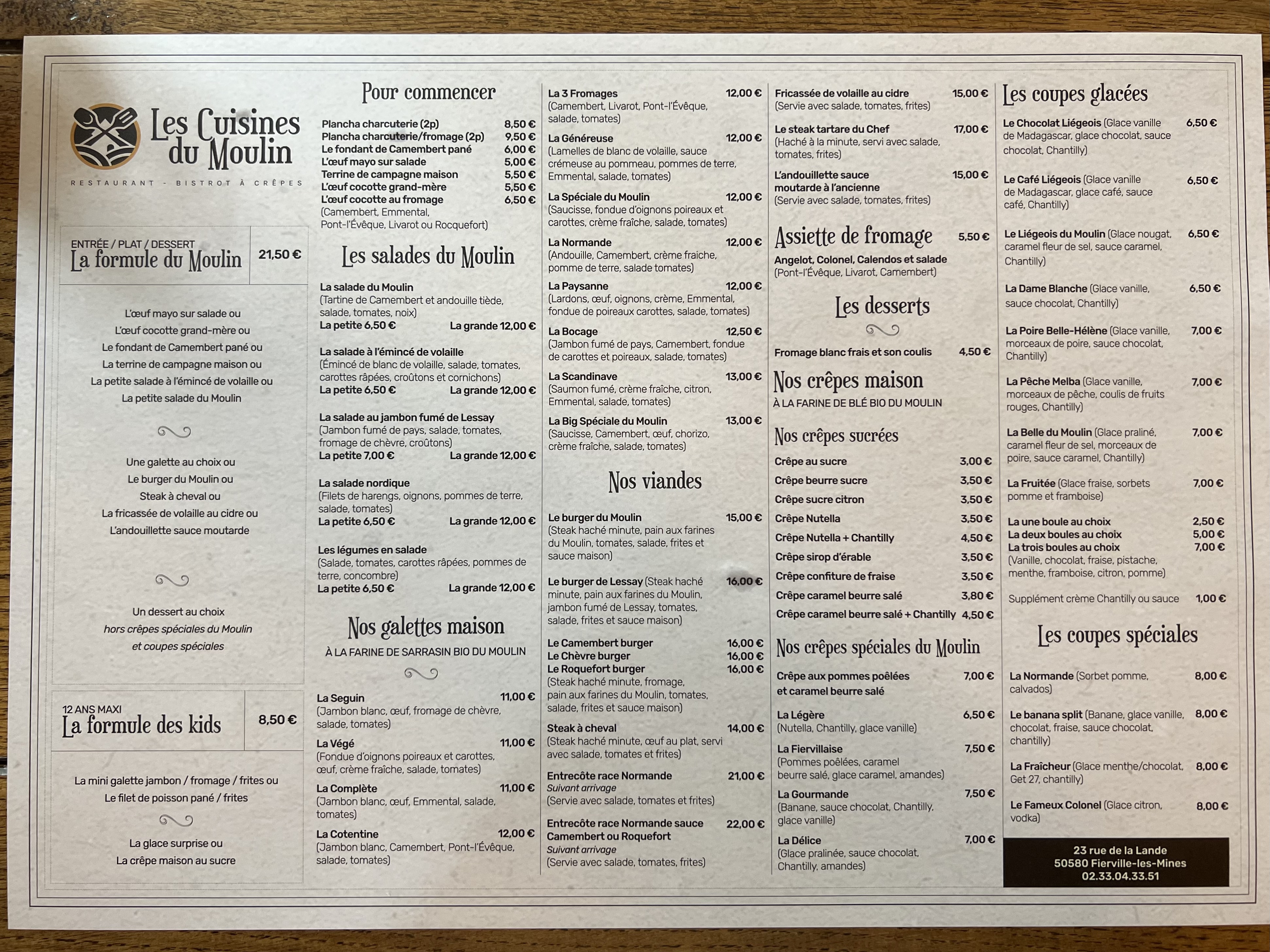 Les Cuisines du Moulin

RESTAURANT - BISTROT À CRÊPES

ENTRÉE / PLAT / DESSERT
La formule du Moulin 21,50 €

L'œuf mayo sur salade ou
L'œuf cocotte grand-mère ou
Le fondant de Camembert pané ou
La terrine de campagne maison ou
La petite salade à l'émincé de volaille ou
La petite salade du Moulin

Une galette au choix ou
Le burger du Moulin ou
Steak à cheval ou
La fricassée de volaille au cidre ou
L'andouillette sauce moutarde

Un dessert au choix
hors crêpes spéciales du Moulin
et coupes spéciales

12 ANS MAXI
La formule des kids 8,50 €

La mini galette jambon / fromage / frites ou
Le filet de poisson pané / frites

La glace surprise ou
La crêpe maison au sucre

Pour commencer

Plancha charcuterie (2p) 8,50 €
Plancha charcuterie/fromage (2p) 9,50 €
Le fondant de Camembert pané 6,00 €
L'œuf mayo sur salade 5,00 €
Terrine de campagne maison 5,50 €
L'œuf cocotte grand-mère 5,50 €
L'œuf cocotte au fromage 6,50 €
(Camembert, Emmental, Pont-l'Évêque, Livarot ou Rocquefort)

Les salades du Moulin

La salade du Moulin
(Tartine de Camembert et andouille tiède, salade, tomates, noix)
La petite 6,50 € La grande 12,00 €

La salade à l'émincé de volaille
(Émincé de blanc de volaille, salade, tomates, carottes râpées, croûtons et cornichons)
La petite 6,50 € La grande 12,00 €

La salade au jambon fumé de Lessay
(Jambon fumé de pays, salade, tomates, fromage de chèvre, croûtons)
La petite 7,00 € La grande 12,00 €

La salade nordique
(Filets de harengs, oignons, pommes de terre, salade, tomates)
La petite 6,50 € La grande 12,00 €

Les légumes en salade
(Salade, tomates, carottes râpées, pommes de terre, concombre)
La petite 6,50 € La grande 12,00 €

Nos galettes maison
À LA FARINE DE SARRASIN BIO DU MOULIN

La Seguin 11,00 €
(Jambon blanc, œuf, fromage de chèvre, salade, tomates)
La Végé 11,00 €
(Fondue d'oignons poireaux et carottes, œuf, crème fraîche, salade, tomates)
La Complète 11,00 €
(Jambon blanc, œuf, Emmental, salade, tomates)
La Cotentine 12,00 €
(Jambon blanc, Camembert, Pont-l'Évêque, salade, tomates)

La 3 Fromages 12,00 €
(Camembert, Livarot, Pont-l'Évêque, salade, tomates)
La Généreuse 12,00 €
(Lamelles de blanc de volaille, sauce crémeuse au pommeau, pommes de terre, Emmental, salade, tomates)
La Spéciale du Moulin 12,00 €
(Saucisse, fondue d'oignons poireaux et carottes, crème fraîche, salade, tomates)
La Normande 12,00 €
(Andouille, Camembert, crème fraiche, pomme de terre, salade tomates)
La Paysanne 12,00 €
(Lardons, œuf, oignons, crème, Emmental, fondue de poireaux carottes, salade, tomates)
La Bocage 12,50 €
(Jambon fumé de pays, Camembert, fondue de carottes et poireaux, salade, tomates)
La Scandinave 13,00 €
(Saumon fumé, crème fraîche, citron, Emmental, salade, tomates)
La Big Spéciale du Moulin 13,00 €
(Saucisse, Camembert, œuf, chorizo, crème fraîche, salade, tomates)

Nos viandes

Le burger du Moulin 15,00 €
(Steak haché minute, pain aux farines du Moulin, tomates, salade, frites et sauce maison)
Le burger de Lessay (Steak haché minute, pain aux farines du Moulin, jambon fumé de Lessay, tomates, salade, frites et sauce maison) 16,00 €
Le Camembert burger 16,00 €
Le Chèvre burger 16,00 €
Le Roquefort burger 16,00 €
(Steak haché minute, fromage, pain aux farines du Moulin, tomates, salade, frites et sauce maison)
Steak à cheval 14,00 €
(Steak haché minute, œuf au plat, servi avec salade, tomates et frites)
Entrecôte race Normande 21,00 €
Suivant arrivage
(Servie avec salade, tomates et frites)
Entrecôte race Normande sauce Camembert ou Roquefort 22,00 €
Suivant arrivage
(Servie avec salade, tomates, frites)

Fricassée de volaille au cidre 15,00 €
(Servie avec salade, tomates, frites)
Le steak tartare du Chef 17,00 €
(Haché à la minute, servi avec salade, tomates, frites)
L'andouillette sauce moutarde à l'ancienne 15,00 €
(Servie avec salade, tomates, frites)

Assiette de fromage 5,50 €
Angelot, Colonel, Calendos et salade
(Pont-l'Évêque, Livarot, Camembert)

Les desserts

Fromage blanc frais et son coulis 4,50 €

Nos crêpes maison
À LA FARINE DE BLÉ BIO DU MOULIN

Nos crêpes sucrées
Crêpe au sucre 3,00 €
Crêpe beurre sucre 3,50 €
Crêpe sucre citron 3,50 €
Crêpe Nutella 3,50 €
Crêpe Nutella + Chantilly 4,50 €
Crêpe sirop d'érable 3,50 €
Crêpe confiture de fraise 3,50 €
Crêpe caramel beurre salé 3,80 €
Crêpe caramel beurre salé + Chantilly 4,50 €

Nos crêpes spéciales du Moulin
Crêpe aux pommes poêlées et caramel beurre salé 7,00 €
La Légère 6,50 €
(Nutella, Chantilly, glace vanille)
La Fiervillaise 7,50 €
(Pommes poêlées, caramel beurre salé, glace caramel, amandes)
La Gourmande 7,50 €
(Banane, sauce chocolat, Chantilly, glace vanille)
La Délice 7,00 €
(Glace pralinée, sauce chocolat, Chantilly, amandes)

Les coupes glacées

Le Chocolat Liégeois (Glace vanille de Madagascar, glace chocolat, sauce chocolat, Chantilly) 6,50 €
Le Café Liégeois (Glace vanille de Madagascar, glace café, sauce café, Chantilly) 6,50 €
Le Liégeois du Moulin (Glace nougat, caramel fleur de sel, sauce caramel, Chantilly) 6,50 €
La Dame Blanche (Glace vanille, sauce chocolat, Chantilly) 6,50 €
La Poire Belle-Hélène (Glace vanille, morceaux de poire, sauce chocolat, Chantilly) 7,00 €
La Pêche Melba (Glace vanille, morceaux de pêche, coulis de fruits rouges, Chantilly) 7,00 €
La Belle du Moulin (Glace praliné, caramel fleur de sel, morceaux de poire, sauce caramel, Chantilly) 7,00 €
La Fruitée (Glace fraise, sorbets pomme et framboise) 7,00 €
La une boule au choix 2,50 €
La deux boules au choix 5,00 €
La trois boules au choix 7,00 €
(Vanille, chocolat, fraise, pistache, menthe, framboise, citron, pomme)
Supplément crème Chantilly ou sauce 1,00 €

Les coupes spéciales

La Normande (Sorbet pomme, calvados) 8,00 €
Le banana split (Banane, glace vanille, chocolat, fraise, sauce chocolat, chantilly) 8,00 €
La Fraîcheur (Glace menthe/chocolat, Get 27, chantilly) 8,00 €
Le Fameux Colonel (Glace citron, vodka) 8,00 €

23 rue de la Lande
50580 Fierville-les-Mines
02.33.04.33.51